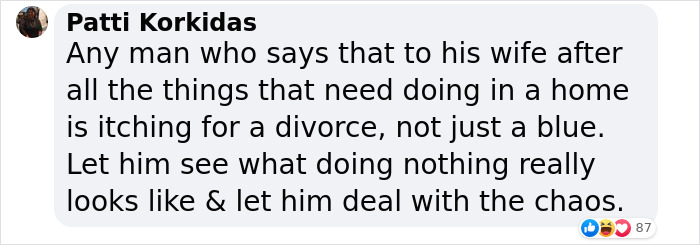 Patti Korkidas
Any man who says that to his wife after all the things that need doing in a home is itching for a divorce, not just a blue. Let him see what doing nothing really looks like & let him deal with the chaos.

87